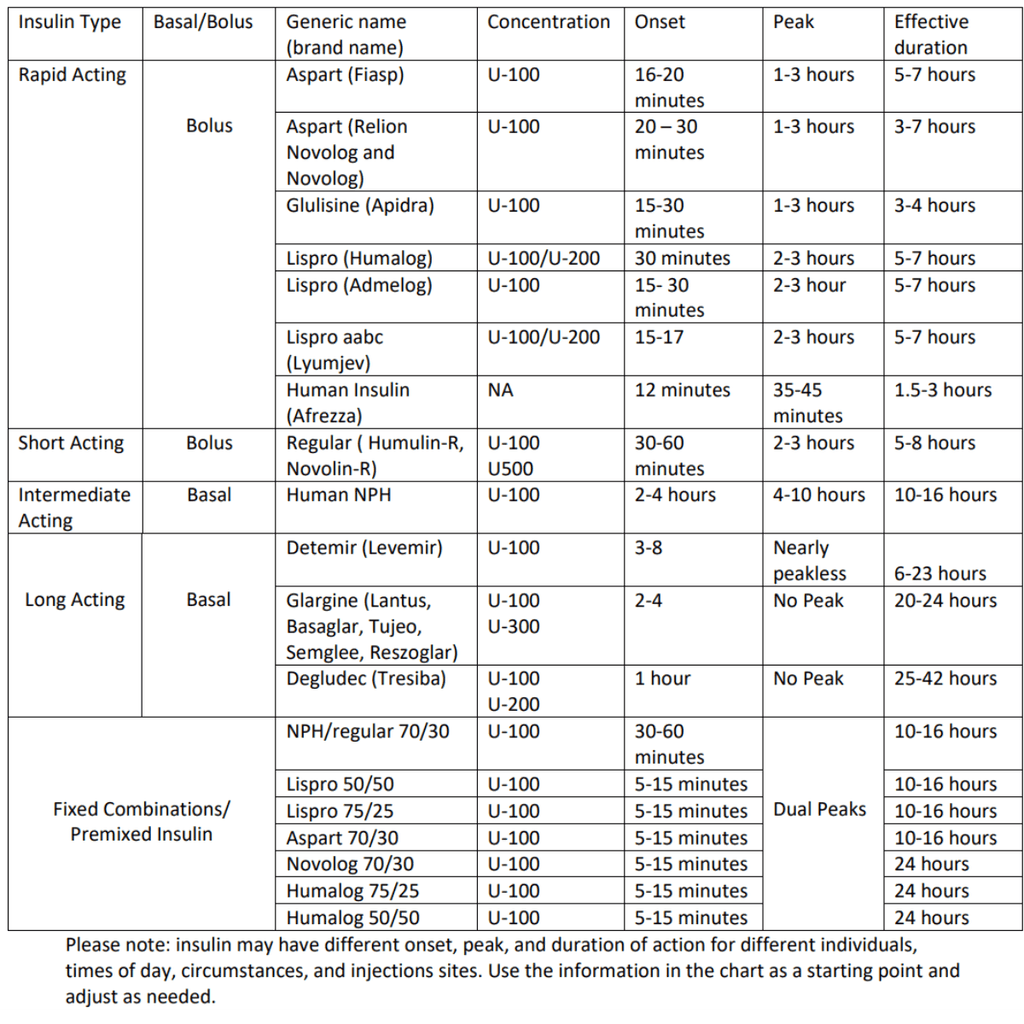 | Insulin Type | Basal/Bolus | Generic name (brand name) | Concentration | Onset | Peak | Effective duration |
|---|---|---|---|---|---|---|
| Rapid Acting | Bolus | Aspart (Fiasp) | U-100 | 16-20 minutes | 1-3 hours | 5-7 hours |
| | | Aspart (Relion Novolog and Novolog) | U-100 | 20 – 30 minutes | 1-3 hours | 3-7 hours |
| | | Glulisine (Apidra) | U-100 | 15-30 minutes | 1-3 hours | 3-4 hours |
| | | Lispro (Humalog) | U-100/U-200 | 30 minutes | 2-3 hours | 5-7 hours |
| | | Lispro (Admelog) | U-100 | 15- 30 minutes | 2-3 hour | 5-7 hours |
| | | Lispro aabc (Lyumjev) | U-100/U-200 | 15-17 | 2-3 hours | 5-7 hours |
| | | Human Insulin (Afrezza) | NA | 12 minutes | 35-45 minutes | 1.5-3 hours |
| Short Acting | Bolus | Regular ( Humulin-R, Novolin-R) | U-100 U500 | 30-60 minutes | 2-3 hours | 5-8 hours |
| Intermediate Acting | Basal | Human NPH | U-100 | 2-4 hours | 4-10 hours | 10-16 hours |
| Long Acting | Basal | Detemir (Levemir) | U-100 | 3-8 | Nearly peakless | 6-23 hours |
| | | Glargine (Lantus, Basaglar, Tujeo, Semglee, Reszoglar) | U-100 U-300 | 2-4 | No Peak | 20-24 hours |
| | | Degludec (Tresiba) | U-100 U-200 | 1 hour | No Peak | 25-42 hours |
| Fixed Combinations/ Premixed Insulin | | NPH/regular 70/30 | U-100 | 30-60 minutes | Dual Peaks | 10-16 hours |
| | | Lispro 50/50 | U-100 | 5-15 minutes | | 10-16 hours |
| | | Lispro 75/25 | U-100 | 5-15 minutes | | 10-16 hours |
| | | Aspart 70/30 | U-100 | 5-15 minutes | | 10-16 hours |
| | | Novolog 70/30 | U-100 | 5-15 minutes | | 24 hours |
| | | Humalog 75/25 | U-100 | 5-15 minutes | | 24 hours |
| | | Humalog 50/50 | U-100 | 5-15 minutes | | 24 hours |

Please note: insulin may have different onset, peak, and duration of action for different individuals, times of day, circumstances, and injections sites. Use the information in the chart as a starting point and adjust as needed.